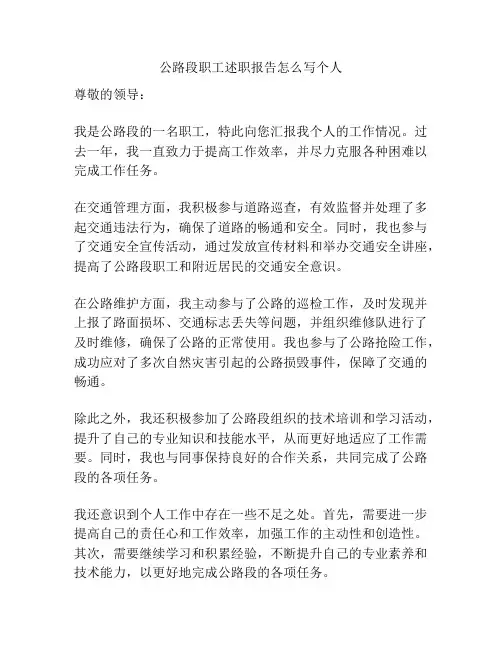 公路段职工述职报告怎么写个人

尊敬的领导：

我是公路段的一名职工，特此向您汇报我个人的工作情况。过去一年，我一直致力于提高工作效率，并尽力克服各种困难以完成工作任务。

在交通管理方面，我积极参与道路巡查，有效监督并处理了多起交通违法行为，确保了道路的畅通和安全。同时，我也参与了交通安全宣传活动，通过发放宣传材料和举办交通安全讲座，提高了公路段职工和附近居民的交通安全意识。

在公路维护方面，我主动参与了公路的巡检工作，及时发现并上报了路面损坏、交通标志丢失等问题，并组织维修队进行了及时维修，确保了公路的正常使用。我也参与了公路抢险工作，成功应对了多次自然灾害引起的公路损毁事件，保障了交通的畅通。

除此之外，我还积极参加了公路段组织的技术培训和学习活动，提升了自己的专业知识和技能水平，从而更好地适应了工作需要。同时，我也与同事保持良好的合作关系，共同完成了公路段的各项任务。

我还意识到个人工作中存在一些不足之处。首先，需要进一步提高自己的责任心和工作效率，加强工作的主动性和创造性。其次，需要继续学习和积累经验，不断提升自己的专业素养和技术能力，以更好地完成公路段的各项任务。